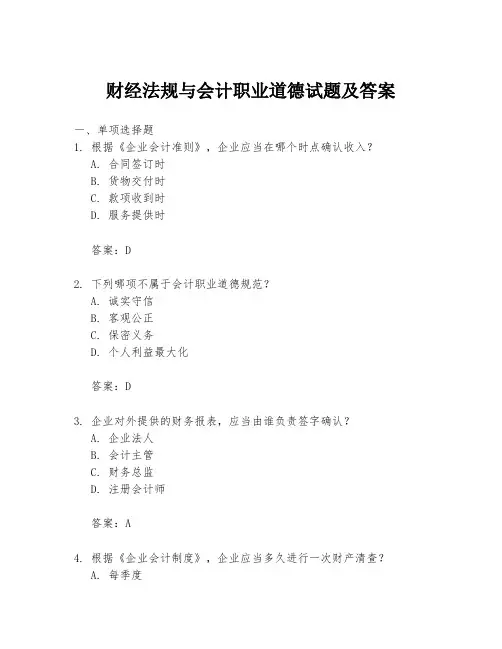 财经法规与会计职业道德试题及答案

一、单项选择题

1. 根据《企业会计准则》，企业应当在哪个时点确认收入？
A. 合同签订时
B. 货物交付时
C. 款项收到时
D. 服务提供时

答案：D

2. 下列哪项不属于会计职业道德规范？
A. 诚实守信
B. 客观公正
C. 保密义务
D. 个人利益最大化

答案：D

3. 企业对外提供的财务报表，应当由谁负责签字确认？
A. 企业法人
B. 会计主管
C. 财务总监
D. 注册会计师

答案：A

4. 根据《企业会计制度》，企业应当多久进行一次财产清查？
A. 每季度